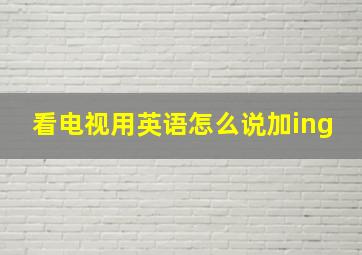 看电视用英语怎么说加ing